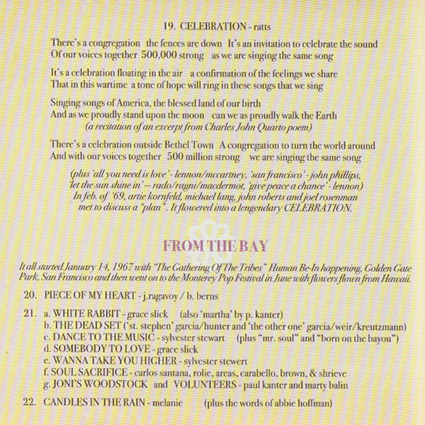 19. CELEBRATION - ratts

There's a congregation the fences are down It's an invitation to celebrate the sound Of our voices together 500,000 strong as we are singing the same song

It's a celebration floating in the air a confirmation of the feelings we share That in this wartime a tone of hope will ring in these songs that we sing

Singing songs of America, the blessed land of our birth And as we proudly stand upon the moon can we as proudly walk the Earth
(a recitation of an excerpt from Charles John Quarto poem)

There's a celebration outside Bethel Town A congregation to turn the world around And with our voices together 500 million strong we are singing the same song

(plus 'all you need is love' - lennon/mccartney, 'san francisco' - john phillips, 'let the sun shine in' – rado/ragni/macdermot, 'give peace a chance' - lennon)
In feb. of '69, artie kornfeld, michael lang, john roberts and joel rosenman met to discuss a "plan". It flowered into a lengendary CELEBRATION.

FROM THE BAY

It all started January 14, 1967 with "The Gathering Of The Tribes" Human Be-In happening, Golden Gate Park, San Francisco and then went on to the Monterey Pop Festival in June with flowers flown from Hawaii.

20. PIECE OF MY HEART - j.ragavoy / b. berns

21. a. WHITE RABBIT - grace slick (also 'martha' by p. kanter)
b. THE DEAD SET ('st. stephen' garcia/hunter and 'the other one' garcia/weir/kreutzmann)
c. DANCE TO THE MUSIC - sylvester stewart (plus "mr. soul" and "born on the bayou")
d. SOMEBODY TO LOVE - grace slick
e. WANNA TAKE YOU HIGHER - sylvester stewert
f. SOUL SACRIFICE - carlos santana, rolie, areas, carabello, brown, & shrieve
g. JONI'S WOODSTOCK and VOLUNTEERS - paul kanter and marty balin

22. CANDLES IN THE RAIN - melanie (plus the words of abbie hoffman)